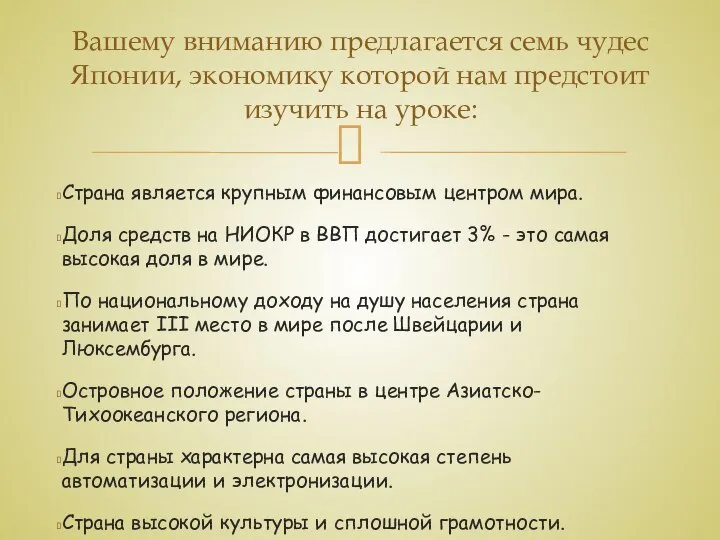 Вашему вниманию предлагается семь чудес Японии, экономику которой нам предстоит изучить на уроке:

Страна является крупным финансовым центром мира.

Доля средств на НИОКР в ВВП достигает 3% - это самая высокая доля в мире.

По национальному доходу на душу населения страна занимает III место в мире после Швейцарии и Люксембурга.

Островное положение страны в центре Азиатско-Тихоокеанского региона.

Для страны характерна самая высокая степень автоматизации и электронизации.

Страна высокой культуры и сплошной грамотности.